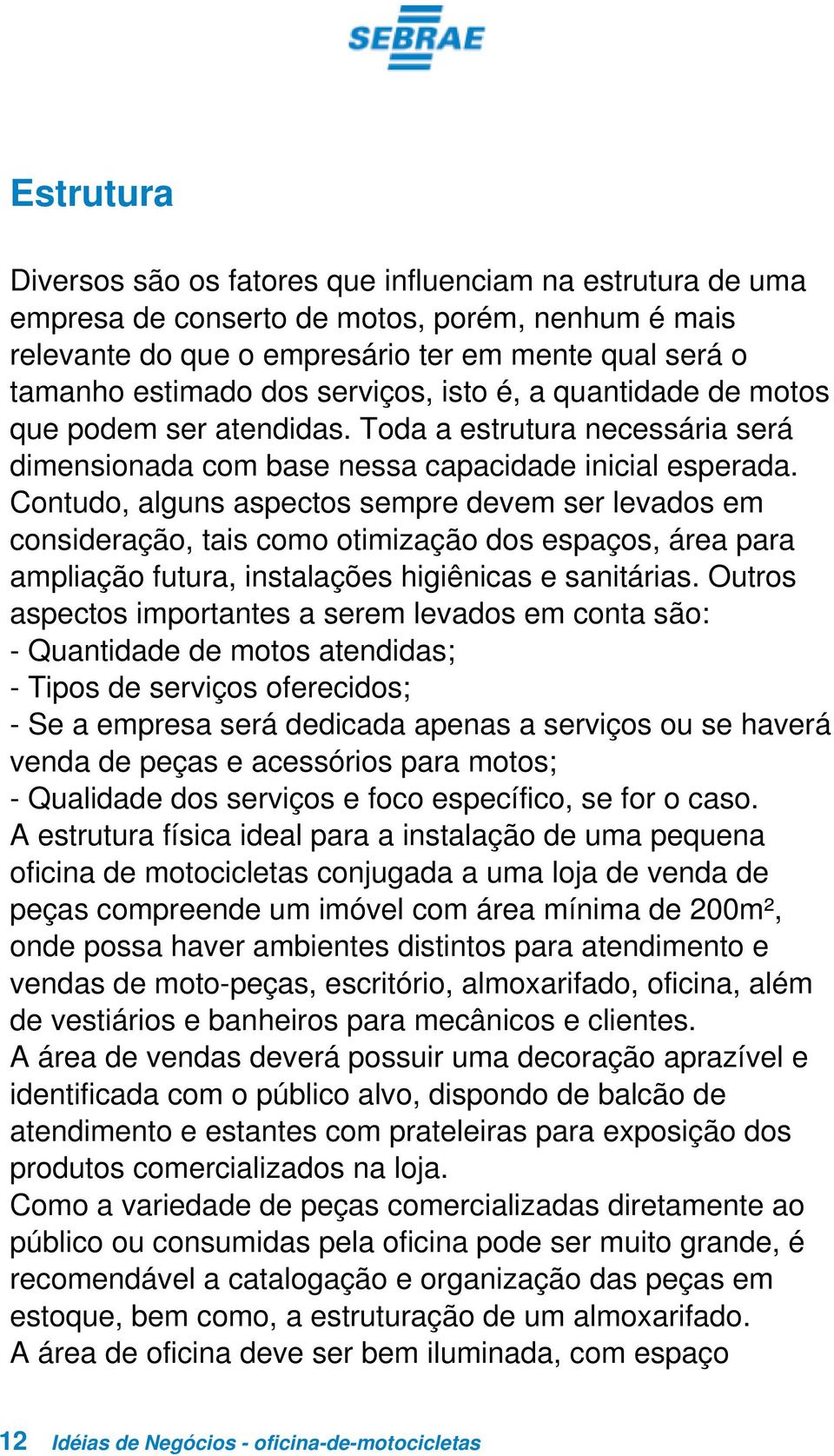 SEBRAE

Estrutura

Diversos são os fatores que influenciam na estrutura de uma empresa de conserto de motos, porém, nenhum é mais relevante do que o empresário ter em mente qual será o tamanho estimado dos serviços, isto é, a quantidade de motos que podem ser atendidas. Toda a estrutura necessária será dimensionada com base nessa capacidade inicial esperada. Contudo, alguns aspectos sempre devem ser levados em consideração, tais como otimização dos espaços, área para ampliação futura, instalações higiênicas e sanitárias. Outros aspectos importantes a serem levados em conta são:
- Quantidade de motos atendidas;
- Tipos de serviços oferecidos;
- Se a empresa será dedicada apenas a serviços ou se haverá venda de peças e acessórios para motos;
- Qualidade dos serviços e foco específico, se for o caso.
A estrutura física ideal para a instalação de uma pequena oficina de motocicletas conjugada a uma loja de venda de peças compreende um imóvel com área mínima de 200m², onde possa haver ambientes distintos para atendimento e vendas de moto-peças, escritório, almoxarifado, oficina, além de vestiários e banheiros para mecânicos e clientes.
A área de vendas deverá possuir uma decoração aprazível e identificada com o público alvo, dispondo de balcão de atendimento e estantes com prateleiras para exposição dos produtos comercializados na loja.
Como a variedade de peças comercializadas diretamente ao público ou consumidas pela oficina pode ser muito grande, é recomendável a catalogação e organização das peças em estoque, bem como, a estruturação de um almoxarifado.
A área de oficina deve ser bem iluminada, com espaço

12 Idéias de Negócios - oficina-de-motocicletas